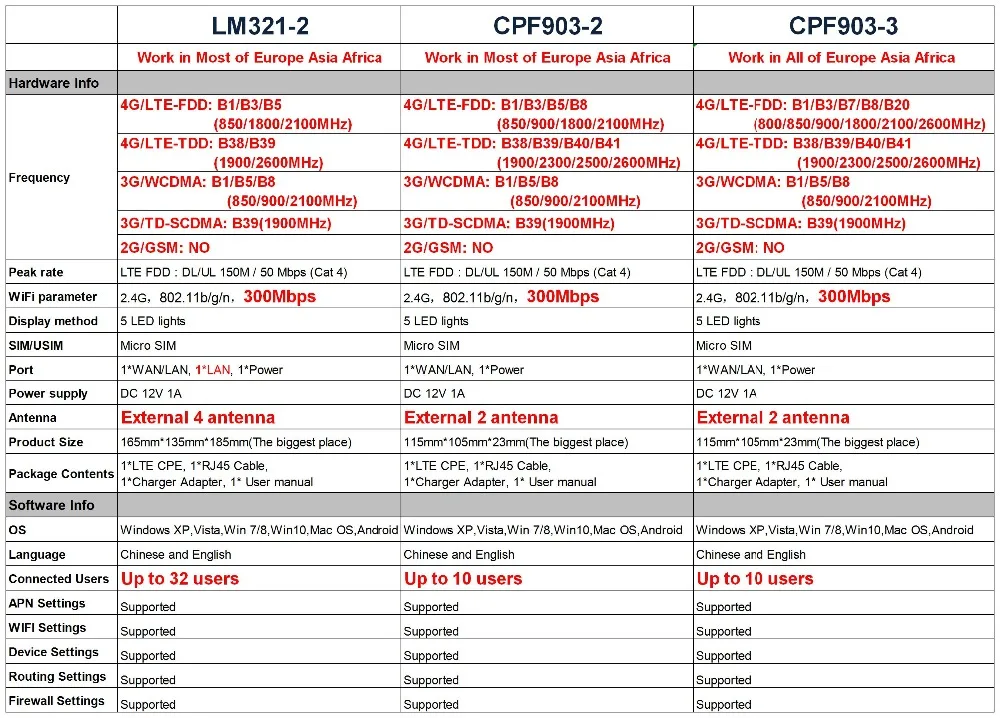 | | LM321-2 | CPF903-2 | CPF903-3 |
|---|---|---|---|
| | Work in Most of Europe Asia Africa | Work in Most of Europe Asia Africa | Work in All of Europe Asia Africa |
| Hardware Info | | | |
| Frequency | 4G/LTE-FDD: B1/B3/B5 (850/1800/2100MHz) | 4G/LTE-FDD: B1/B3/B5/B8 (850/900/1800/2100MHz) | 4G/LTE-FDD: B1/B3/B7/B8/B20 (800/850/900/1800/2100/2600MHz) |
| | 4G/LTE-TDD: B38/B39 (1900/2600MHz) | 4G/LTE-TDD: B38/B39/B40/B41 (1900/2300/2500/2600MHz) | 4G/LTE-TDD: B38/B39/B40/B41 (1900/2300/2500/2600MHz) |
| | 3G/WCDMA: B1/B5/B8 (850/900/2100MHz) | 3G/WCDMA: B1/B5/B8 (850/900/2100MHz) | 3G/WCDMA: B1/B5/B8 (850/900/2100MHz) |
| | 3G/TD-SCDMA: B39(1900MHz) | 3G/TD-SCDMA: B39(1900MHz) | 3G/TD-SCDMA: B39(1900MHz) |
| | 2G/GSM: NO | 2G/GSM: NO | 2G/GSM: NO |
| Peak rate | LTE FDD : DL/UL 150M / 50 Mbps (Cat 4) | LTE FDD : DL/UL 150M / 50 Mbps (Cat 4) | LTE FDD : DL/UL 150M / 50 Mbps (Cat 4) |
| WiFi parameter | 2.4G, 802.11b/g/n, 300Mbps | 2.4G, 802.11b/g/n, 300Mbps | 2.4G, 802.11b/g/n, 300Mbps |
| Display method | 5 LED lights | 5 LED lights | 5 LED lights |
| SIM/USIM | Micro SIM | Micro SIM | Micro SIM |
| Port | 1*WAN/LAN, 1*LAN, 1*Power | 1*WAN/LAN, 1*Power | 1*WAN/LAN, 1*Power |
| Power supply | DC 12V 1A | DC 12V 1A | DC 12V 1A |
| Antenna | External 4 antenna | External 2 antenna | External 2 antenna |
| Product Size | 165mm*135mm*185mm(The biggest place) | 115mm*105mm*23mm(The biggest place) | 115mm*105mm*23mm(The biggest place) |
| Package Contents | 1*LTE CPE, 1*RJ45 Cable, 1*Charger Adapter, 1* User manual | 1*LTE CPE, 1*RJ45 Cable, 1*Charger Adapter, 1* User manual | 1*LTE CPE, 1*RJ45 Cable, 1*Charger Adapter, 1* User manual |
| Software Info | | | |
| OS | Windows XP,Vista,Win 7/8,Win10,Mac OS,Android | Windows XP,Vista,Win 7/8,Win10,Mac OS,Android | Windows XP,Vista,Win 7/8,Win10,Mac OS,Android |
| Language | Chinese and English | Chinese and English | Chinese and English |
| Connected Users | Up to 32 users | Up to 10 users | Up to 10 users |
| APN Settings | Supported | Supported | Supported |
| WIFI Settings | Supported | Supported | Supported |
| Device Settings | Supported | Supported | Supported |
| Routing Settings | Supported | Supported | Supported |
| Firewall Settings | Supported | Supported | Supported |